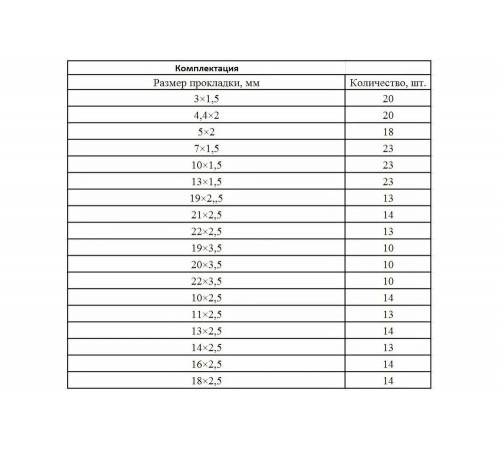 | Комплектация | |
|---|---|
| Размер прокладки, мм | Количество, шт. |
| 3×1,5 | 20 |
| 4,4×2 | 20 |
| 5×2 | 18 |
| 7×1,5 | 23 |
| 10×1,5 | 23 |
| 13×1,5 | 23 |
| 19×2,,5 | 13 |
| 21×2,5 | 14 |
| 22×2,5 | 13 |
| 19×3,5 | 10 |
| 20×3,5 | 10 |
| 22×3,5 | 10 |
| 10×2,5 | 14 |
| 11×2,5 | 13 |
| 13×2,5 | 14 |
| 14×2,5 | 13 |
| 16×2,5 | 14 |
| 18×2,5 | 14 |